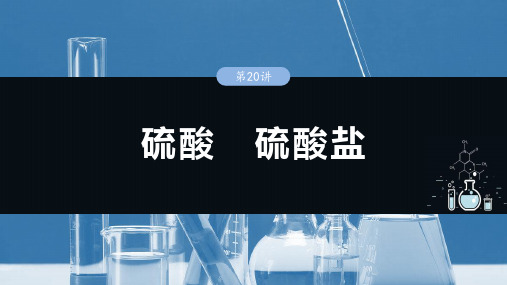 第20讲

硫酸　硫酸盐